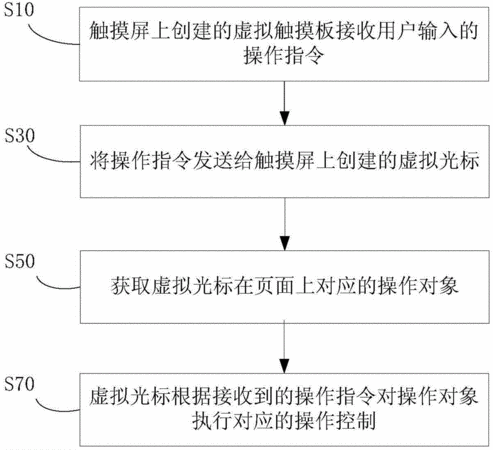 S10
触摸屏上创建的虚拟触摸板接收用户输入的操作指令

S30
将操作指令发送给触摸屏上创建的虚拟光标

S50
获取虚拟光标在页面上对应的操作对象

S70
虚拟光标根据接收到的操作指令对操作对象执行对应的操作控制